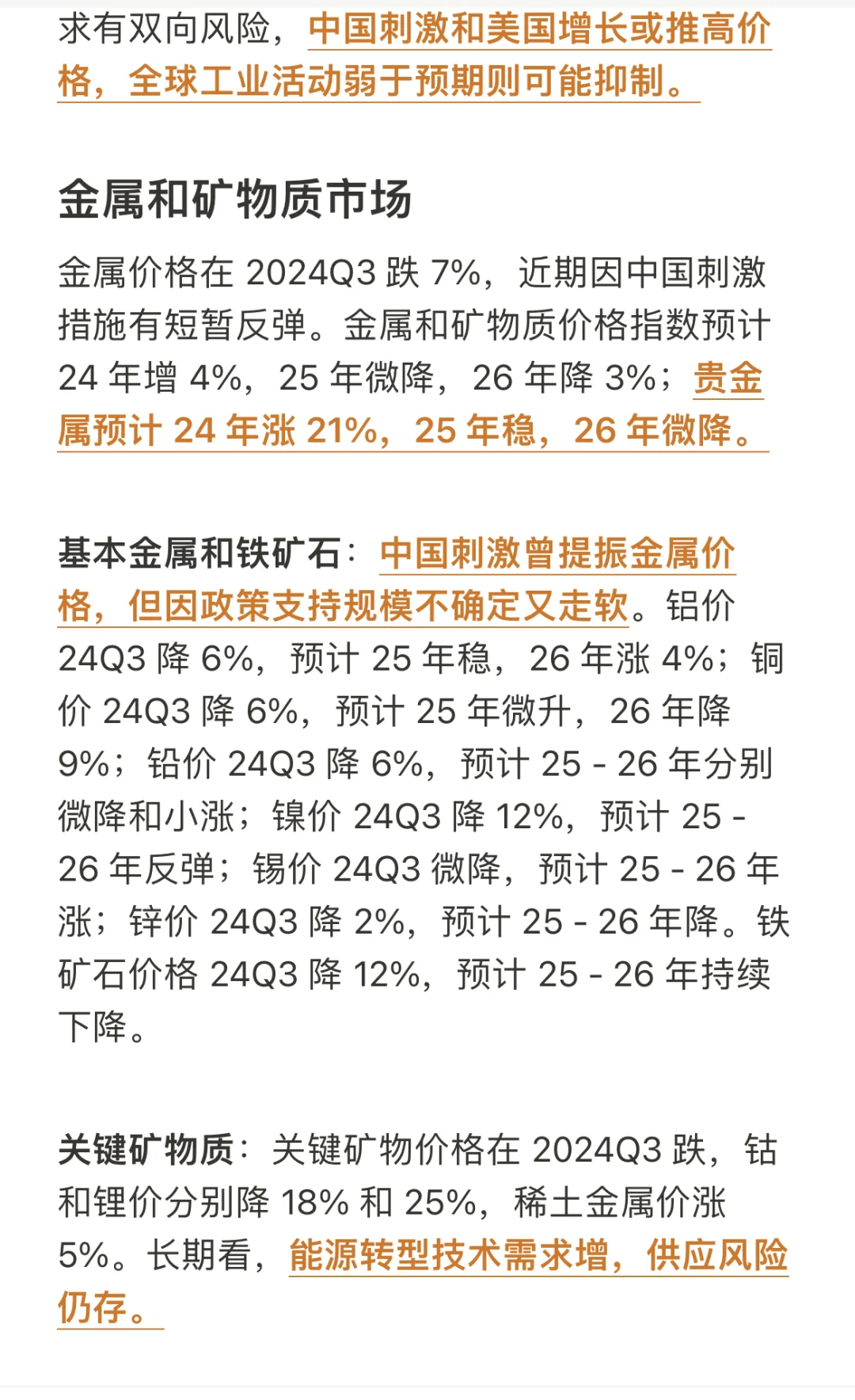 求有双向风险，中国刺激和美国增长或推高价格，全球工业活动弱于预期则可能抑制。

金属和矿物质市场

金属价格在 2024Q3 跌 7%，近期因中国刺激措施有短暂反弹。金属和矿物质价格指数预计 24 年增 4%，25 年微降，26 年降 3%；贵金属预计 24 年涨 21%，25 年稳，26 年微降。

基本金属和铁矿石：中国刺激曾提振金属价格，但因政策支持规模不确定又走软。铝价 24Q3 降 6%，预计 25 年稳，26 年涨 4%；铜价 24Q3 降 6%，预计 25 年微升，26 年降 9%；铅价 24Q3 降 6%，预计 25 - 26 年分别微降和小涨；镍价 24Q3 降 12%，预计 25 - 26 年反弹；锡价 24Q3 微降，预计 25 - 26 年涨；锌价 24Q3 降 2%，预计 25 - 26 年降。铁矿石价格 24Q3 降 12%，预计 25 - 26 年持续下降。

关键矿物质：关键矿物价格在 2024Q3 跌，钴和锂价分别降 18% 和 25%，稀土金属价涨 5%。长期看，能源转型技术需求增，供应风险仍存。